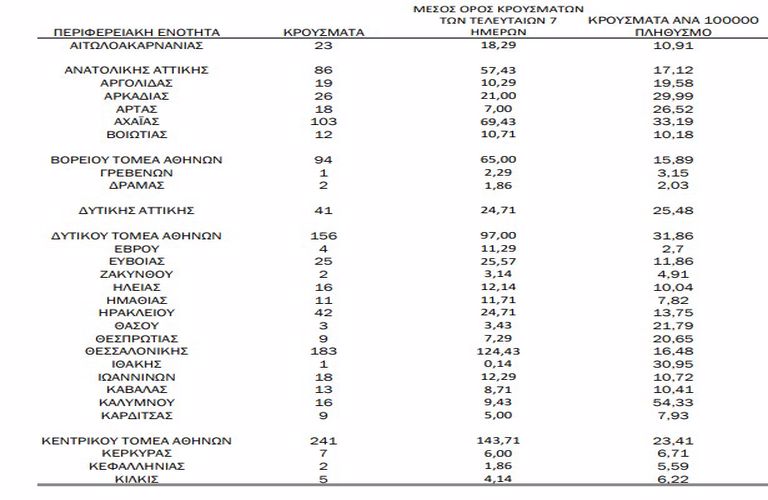 | ΠΕΡΙΦΕΡΕΙΑΚΗ ΕΝΟΤΗΤΑ | ΚΡΟΥΣΜΑΤΑ | ΜΕΣΟΣ ΟΡΟΣ ΚΡΟΥΣΜΑΤΩΝ ΤΩΝ ΤΕΛΕΥΤΑΙΩΝ 7 ΗΜΕΡΩΝ | ΚΡΟΥΣΜΑΤΑ ΑΝΑ 100000 ΠΛΗΘΥΣΜΟ |
|---|---|---|---|
| ΑΙΤΩΛΟΑΚΑΡΝΑΝΙΑΣ | 23 | 18,29 | 10,91 |
| ΑΝΑΤΟΛΙΚΗΣ ΑΤΤΙΚΗΣ | 86 | 57,43 | 17,12 |
| ΑΡΓΟΛΙΔΑΣ | 19 | 10,29 | 19,58 |
| ΑΡΚΑΔΙΑΣ | 26 | 21,00 | 29,99 |
| ΑΡΤΑΣ | 18 | 7,00 | 26,52 |
| ΑΧΑΪΑΣ | 103 | 69,43 | 33,19 |
| ΒΟΙΩΤΙΑΣ | 12 | 10,71 | 10,18 |
| ΒΟΡΕΙΟΥ ΤΟΜΕΑ ΑΘΗΝΩΝ | 94 | 65,00 | 15,89 |
| ΓΡΕΒΕΝΩΝ | 1 | 2,29 | 3,15 |
| ΔΡΑΜΑΣ | 2 | 1,86 | 2,03 |
| ΔΥΤΙΚΗΣ ΑΤΤΙΚΗΣ | 41 | 24,71 | 25,48 |
| ΔΥΤΙΚΟΥ ΤΟΜΕΑ ΑΘΗΝΩΝ | 156 | 97,00 | 31,86 |
| ΕΒΡΟΥ | 4 | 11,29 | 2,7 |
| ΕΥΒΟΙΑΣ | 25 | 25,57 | 11,86 |
| ΖΑΚΥΝΘΟΥ | 2 | 3,14 | 4,91 |
| ΗΛΕΙΑΣ | 16 | 12,14 | 10,04 |
| ΗΜΑΘΙΑΣ | 11 | 11,71 | 7,82 |
| ΗΡΑΚΛΕΙΟΥ | 42 | 24,71 | 13,75 |
| ΘΑΣΟΥ | 3 | 3,43 | 21,79 |
| ΘΕΣΠΡΩΤΙΑΣ | 9 | 7,29 | 20,65 |
| ΘΕΣΣΑΛΟΝΙΚΗΣ | 183 | 124,43 | 16,48 |
| ΙΘΑΚΗΣ | 1 | 0,14 | 30,95 |
| ΙΩΑΝΝΙΝΩΝ | 18 | 12,29 | 10,72 |
| ΚΑΒΑΛΑΣ | 13 | 8,71 | 10,41 |
| ΚΑΛΥΜΝΟΥ | 16 | 9,43 | 54,33 |
| ΚΑΡΔΙΤΣΑΣ | 9 | 5,00 | 7,93 |
| ΚΕΝΤΡΙΚΟΥ ΤΟΜΕΑ ΑΘΗΝΩΝ | 241 | 143,71 | 23,41 |
| ΚΕΡΚΥΡΑΣ | 7 | 6,00 | 6,71 |
| ΚΕΦΑΛΛΗΝΙΑΣ | 2 | 1,86 | 5,59 |
| ΚΙΛΚΙΣ | 5 | 4,14 | 6,22 |